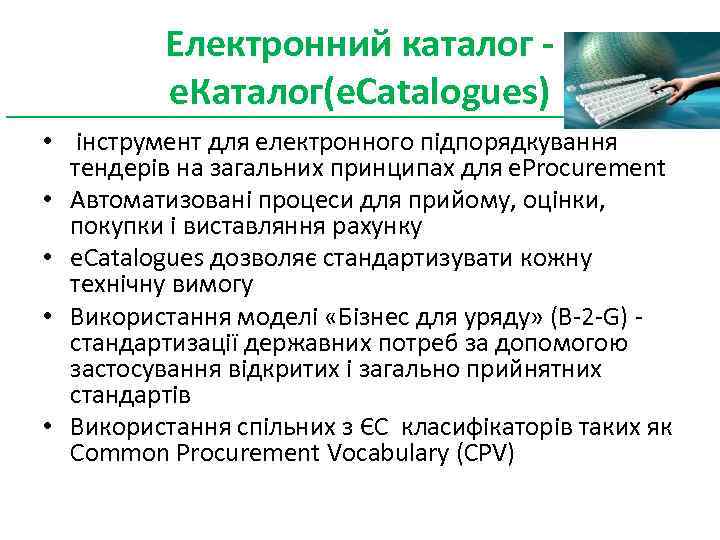 Електронний каталог - еКаталог(eCatalogues)

• інструмент для електронного підпорядкування тендерів на загальних принципах для eProcurement
• Автоматизовані процеси для прийому, оцінки, покупки і виставляння рахунку
• eCatalogues дозволяє стандартизувати кожну технічну вимогу
• Використання моделі «Бізнес для уряду» (B-2-G) - стандартизації державних потреб за допомогою застосування відкритих і загально прийнятних стандартів
• Використання спільних з ЄС класифікаторів таких як Common Procurement Vocabulary (CPV)